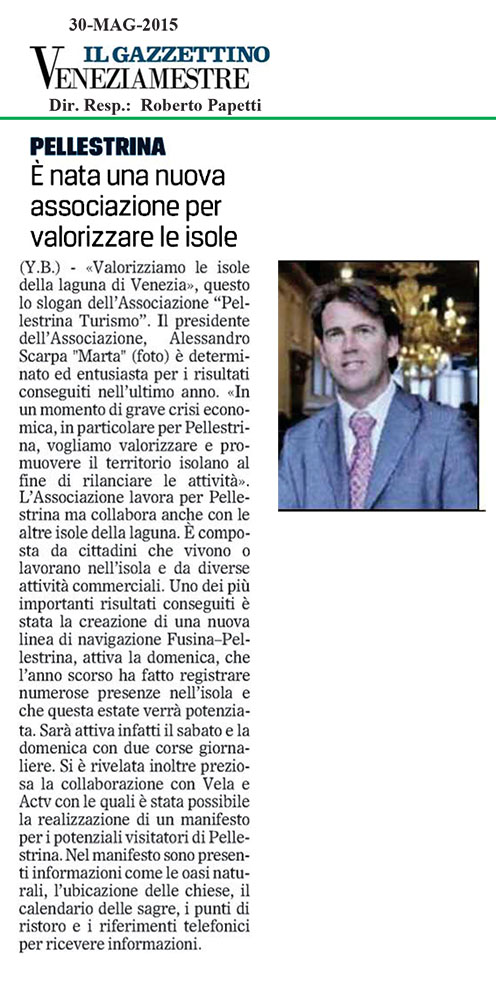 30-MAG-2015

IL GAZZETTINO
VENEZIAMESTRE

Dir. Resp.: Roberto Papetti

PELLESTRINA

È nata una nuova associazione per valorizzare le isole

(Y.B.) - «Valorizziamo le isole della laguna di Venezia», questo lo slogan dell'Associazione "Pellestrina Turismo". Il presidente dell'Associazione, Alessandro Scarpa "Marta" (foto) è determinato ed entusiasta per i risultati conseguiti nell'ultimo anno. «In un momento di grave crisi economica, in particolare per Pellestrina, vogliamo valorizzare e promuovere il territorio isolano al fine di rilanciare le attività». L'Associazione lavora per Pellestrina ma collabora anche con le altre isole della laguna. È composta da cittadini che vivono o lavorano nell'isola e da diverse attività commerciali. Uno dei più importanti risultati conseguiti è stata la creazione di una nuova linea di navigazione Fusina–Pellestrina, attiva la domenica, che l'anno scorso ha fatto registrare numerose presenze nell'isola e che questa estate verrà potenziata. Sarà attiva infatti il sabato e la domenica con due corse giornaliere. Si è rivelata inoltre preziosa la collaborazione con Vela e Actv con le quali è stata possibile la realizzazione di un manifesto per i potenziali visitatori di Pellestrina. Nel manifesto sono presenti informazioni come le oasi naturali, l'ubicazione delle chiese, il calendario delle sagre, i punti di ristoro e i riferimenti telefonici per ricevere informazioni.